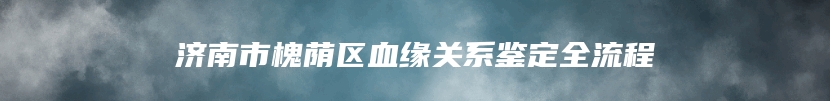 济南市槐荫区血缘关系鉴定全流程